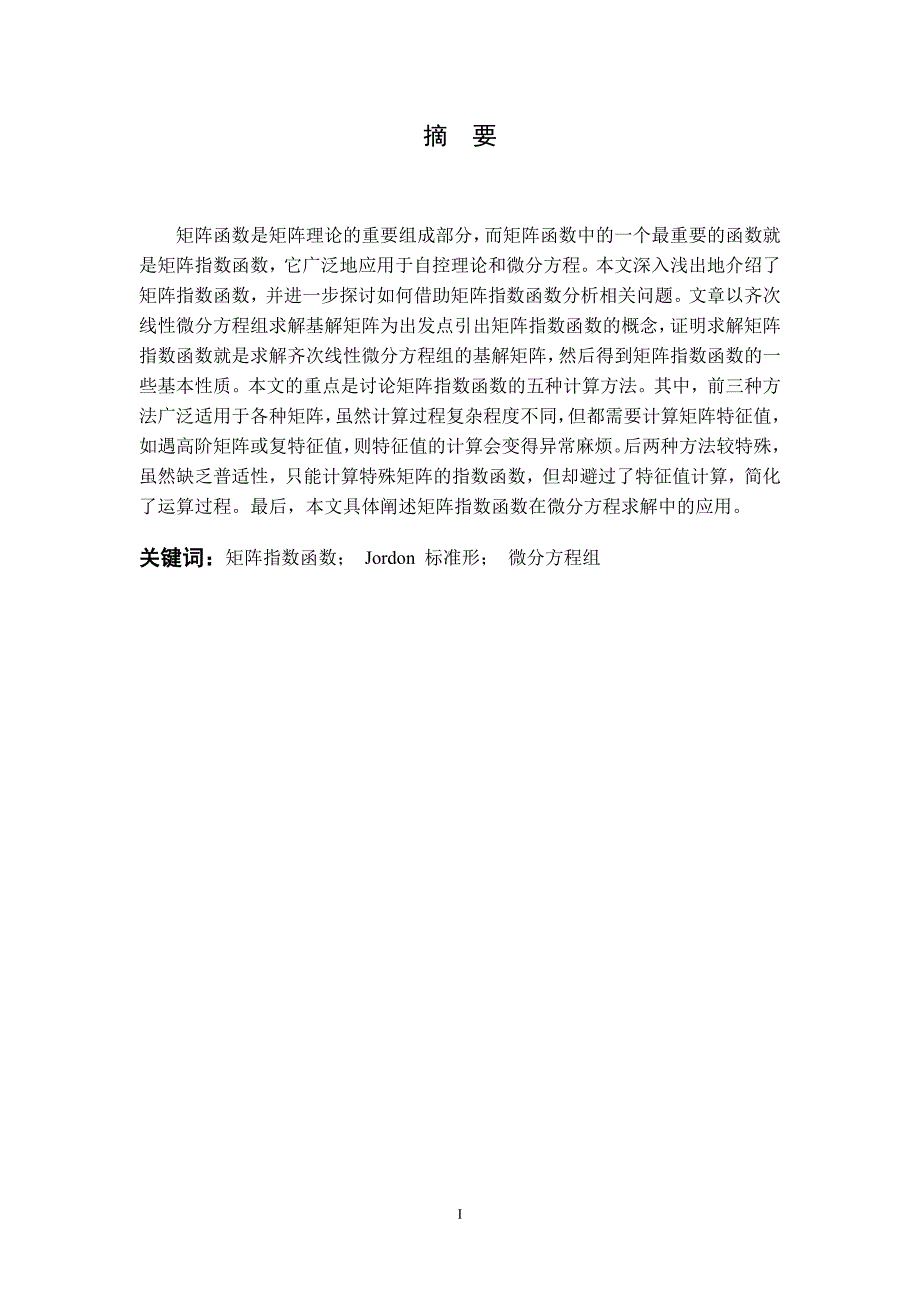 摘　要

矩阵函数是矩阵理论的重要组成部分，而矩阵函数中的一个最重要的函数就是矩阵指数函数，它广泛地应用于自控理论和微分方程。本文深入浅出地介绍了矩阵指数函数，并进一步探讨如何借助矩阵指数函数分析相关问题。文章以齐次线性微分方程组求解基解矩阵为出发点引出矩阵指数函数的概念，证明求解矩阵指数函数就是求解齐次线性微分方程组的基解矩阵，然后得到矩阵指数函数的一些基本性质。本文的重点是讨论矩阵指数函数的五种计算方法。其中，前三种方法广泛适用于各种矩阵，虽然计算过程复杂程度不同，但都需要计算矩阵特征值，如遇高阶矩阵或复特征值，则特征值的计算会变得异常麻烦。后两种方法较特殊，虽然缺乏普适性，只能计算特殊矩阵的指数函数，但却避过了特征值计算，简化了运算过程。最后，本文具体阐述矩阵指数函数在微分方程求解中的应用。

关键词：矩阵指数函数；　Jordon 标准形；　微分方程组

I